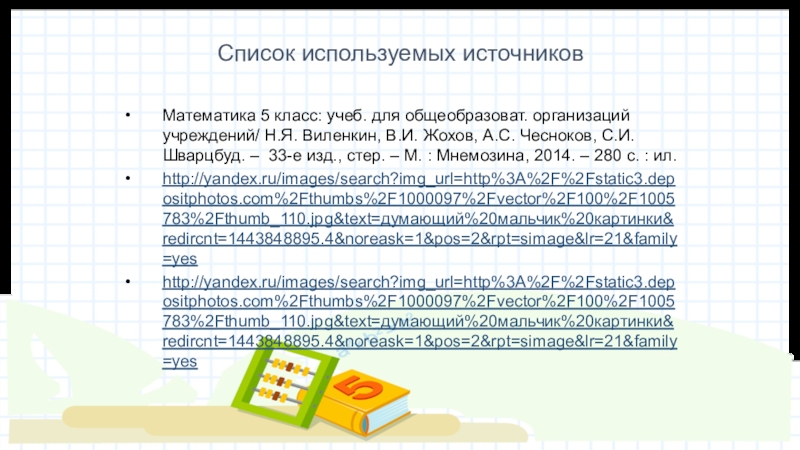 Список используемых источников

• Математика 5 класс: учеб. для общеобразоват. организаций учреждений/ Н.Я. Виленкин, В.И. Жохов, А.С. Чесноков, С.И. Шварцбуд. – 33-е изд., стер. – М. : Мнемозина, 2014. – 280 с. : ил.
• http://yandex.ru/images/search?img_url=http%3A%2F%2Fstatic3.depositphotos.com%2Fthumbs%2F1000097%2Fvector%2F100%2F1005783%2Fthumb_110.jpg&text=думающий%20мальчик%20картинки&redircnt=1443848895.4&noreask=1&pos=2&rpt=simage&lr=21&family=yes
• http://yandex.ru/images/search?img_url=http%3A%2F%2Fstatic3.depositphotos.com%2Fthumbs%2F1000097%2Fvector%2F100%2F1005783%2Fthumb_110.jpg&text=думающий%20мальчик%20картинки&redircnt=1443848895.4&noreask=1&pos=2&rpt=simage&lr=21&family=yes

5